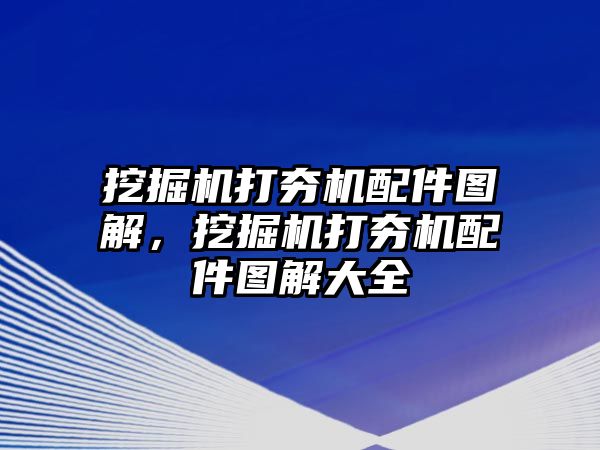 挖掘机打夯机配件图解，挖掘机打夯机配件图解大全